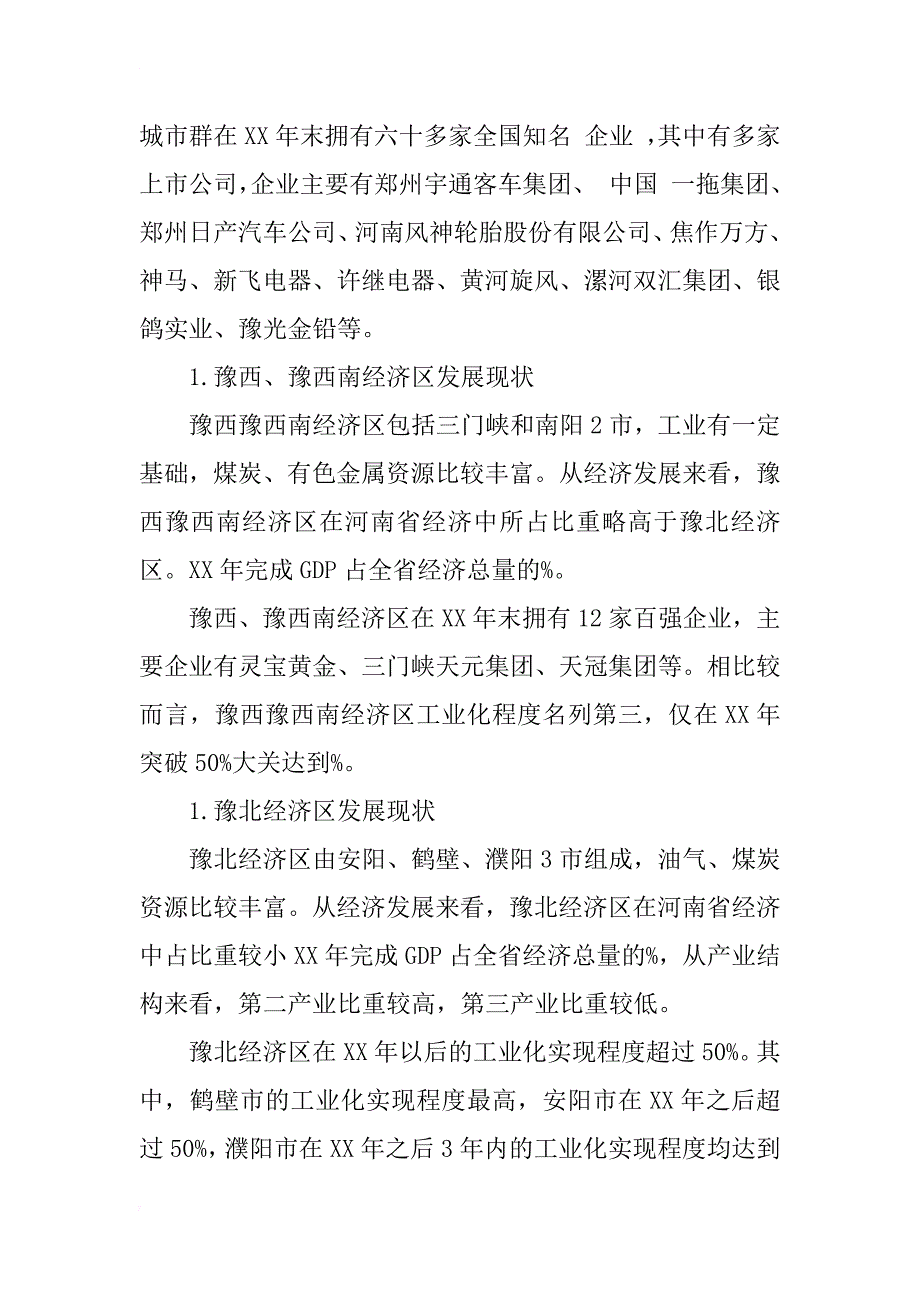 城市群在XX年末拥有六十多家全国知名 企业 ,其中有多家上市公司,企业主要有郑州宇通客车集团、 中国 一拖集团、郑州日产汽车公司、河南风神轮胎股份有限公司、焦作万方、神马、新飞电器、许继电器、黄河旋风、漯河双汇集团、银鸽实业、豫光金铅等。

1.豫西、豫西南经济区发展现状

豫西豫西南经济区包括三门峡和南阳2市，工业有一定基础，煤炭、有色金属资源比较丰富。从经济发展来看，豫西豫西南经济区在河南省经济中所占比重略高于豫北经济区。XX年完成GDP占全省经济总量的%。

豫西、豫西南经济区在XX年末拥有12家百强企业，主要企业有灵宝黄金、三门峡天元集团、天冠集团等。相比较而言，豫西豫西南经济区工业化程度名列第三，仅在XX年突破50%大关达到%。

1.豫北经济区发展现状

豫北经济区由安阳、鹤壁、濮阳3市组成，油气、煤炭资源比较丰富。从经济发展来看，豫北经济区在河南省经济中占比重较小XX年完成GDP占全省经济总量的%，从产业结构来看，第二产业比重较高，第三产业比重较低。

豫北经济区在XX年以后的工业化实现程度超过50%。其中，鹤壁市的工业化实现程度最高，安阳市在XX年之后超过50%，濮阳市在XX年之后3年内的工业化实现程度均达到